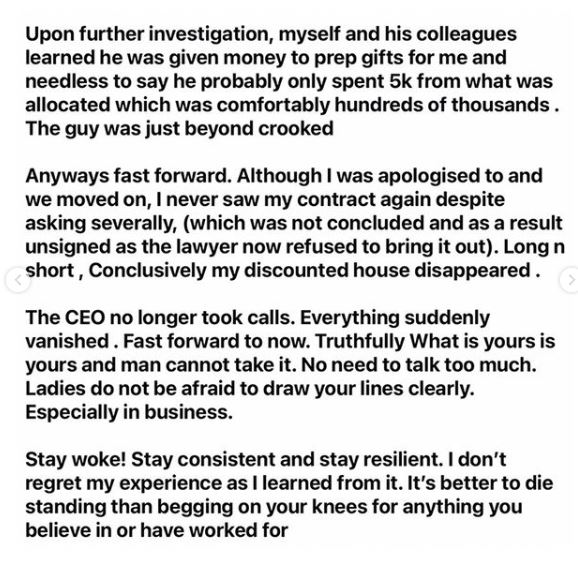 Upon further investigation, myself and his colleagues learned he was given money to prep gifts for me and needless to say he probably only spent 5k from what was allocated which was comfortably hundreds of thousands . The guy was just beyond crooked

Anyways fast forward. Although I was apologised to and we moved on, I never saw my contract again despite asking severally, (which was not concluded and as a result unsigned as the lawyer now refused to bring it out). Long n short , Conclusively my discounted house disappeared .

The CEO no longer took calls. Everything suddenly vanished . Fast forward to now. Truthfully What is yours is yours and man cannot take it. No need to talk too much. Ladies do not be afraid to draw your lines clearly. Especially in business.

Stay woke! Stay consistent and stay resilient. I don't regret my experience as I learned from it. It's better to die standing than begging on your knees for anything you believe in or have worked for